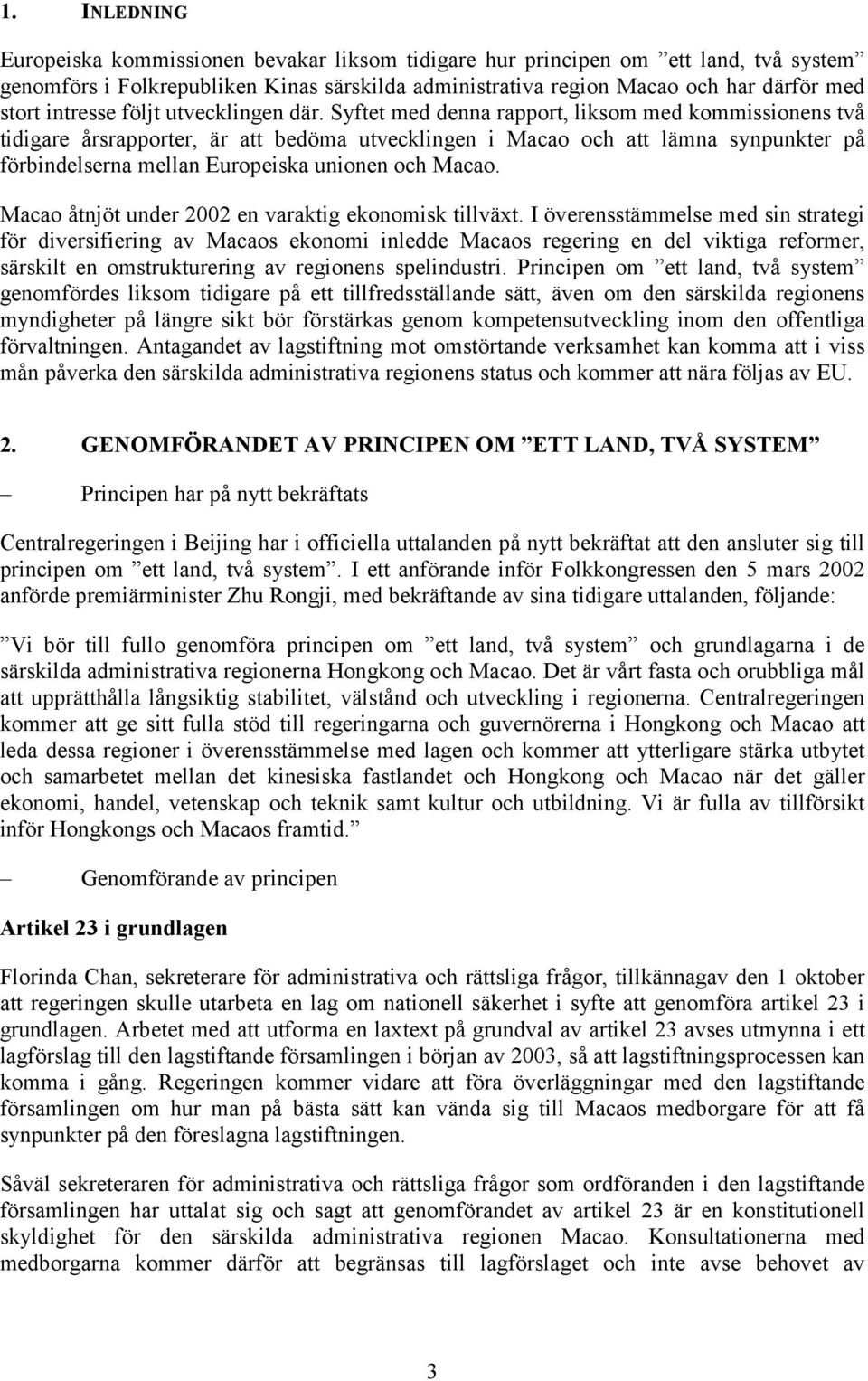 1. INLEDNING

Europeiska kommissionen bevakar liksom tidigare hur principen om ”ett land, två system” genomförs i Folkrepubliken Kinas särskilda administrativa region Macao och har därför med stort intresse följt utvecklingen där. Syftet med denna rapport, liksom med kommissionens två tidigare årsrapporter, är att bedöma utvecklingen i Macao och att lämna synpunkter på förbindelserna mellan Europeiska unionen och Macao.

Macao åtnjöt under 2002 en varaktig ekonomisk tillväxt. I överensstämmelse med sin strategi för diversifiering av Macaos ekonomi inledde Macaos regering en del viktiga reformer, särskilt en omstrukturering av regionens spelindustri. Principen om ”ett land, två system” genomfördes liksom tidigare på ett tillfredsställande sätt, även om den särskilda regionens myndigheter på längre sikt bör förstärkas genom kompetensutveckling inom den offentliga förvaltningen. Antagandet av lagstiftning mot omstörtande verksamhet kan komma att i viss mån påverka den särskilda administrativa regionens status och kommer att nära följas av EU.

2. GENOMFÖRANDET AV PRINCIPEN OM ”ETT LAND, TVÅ SYSTEM”

– Principen har på nytt bekräftats

Centralregeringen i Beijing har i officiella uttalanden på nytt bekräftat att den ansluter sig till principen om ”ett land, två system”. I ett anförande inför Folkkongressen den 5 mars 2002 anförde premiärminister Zhu Rongji, med bekräftande av sina tidigare uttalanden, följande:

”Vi bör till fullo genomföra principen om ”ett land, två system” och grundlagarna i de särskilda administrativa regionerna Hongkong och Macao. Det är vårt fasta och orubbliga mål att upprätthålla långsiktig stabilitet, välstånd och utveckling i regionerna. Centralregeringen kommer att ge sitt fulla stöd till regeringarna och guvernörerna i Hongkong och Macao att leda dessa regioner i överensstämmelse med lagen och kommer att ytterligare stärka utbytet och samarbetet mellan det kinesiska fastlandet och Hongkong och Macao när det gäller ekonomi, handel, vetenskap och teknik samt kultur och utbildning. Vi är fulla av tillförsikt inför Hongkongs och Macaos framtid.”

– Genomförande av principen

Artikel 23 i grundlagen

Florinda Chan, sekreterare för administrativa och rättsliga frågor, tillkännagav den 1 oktober att regeringen skulle utarbeta en lag om nationell säkerhet i syfte att genomföra artikel 23 i grundlagen. Arbetet med att utforma en laxtext på grundval av artikel 23 avses utmynna i ett lagförslag till den lagstiftande församlingen i början av 2003, så att lagstiftningsprocessen kan komma i gång. Regeringen kommer vidare att föra överläggningar med den lagstiftande församlingen om hur man på bästa sätt kan vända sig till Macaos medborgare för att få synpunkter på den föreslagna lagstiftningen.

Såväl sekreteraren för administrativa och rättsliga frågor som ordföranden i den lagstiftande församlingen har uttalat sig och sagt att genomförandet av artikel 23 är en konstitutionell skyldighet för den särskilda administrativa regionen Macao. Konsultationerna med medborgarna kommer därför att begränsas till lagförslaget och inte avse behovet av

3